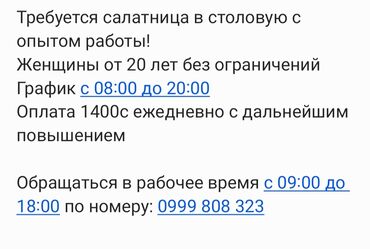 Требуется салатница в столовую с опытом работы!
Женщины от 20 лет без ограничений
График с 08:00 до 20:00
Оплата 1400с ежедневно с дальнейшим повышением

Обращаться в рабочее время с 09:00 до 18:00 по номеру: 0999 808 323